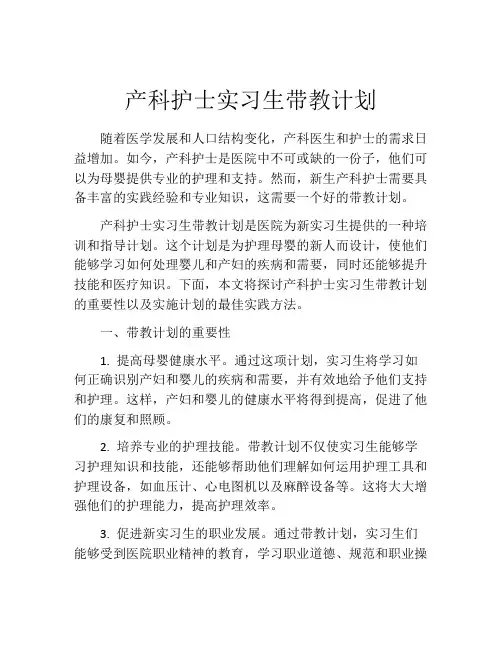 产科护士实习生带教计划

随着医学发展和人口结构变化，产科医生和护士的需求日益增加。如今，产科护士是医院中不可或缺的一份子，他们可以为母婴提供专业的护理和支持。然而，新生产科护士需要具备丰富的实践经验和专业知识，这需要一个好的带教计划。

产科护士实习生带教计划是医院为新实习生提供的一种培训和指导计划。这个计划是为护理母婴的新人而设计，使他们能够学习如何处理婴儿和产妇的疾病和需要，同时还能够提升技能和医疗知识。下面，本文将探讨产科护士实习生带教计划的重要性以及实施计划的最佳实践方法。

一、带教计划的重要性

1. 提高母婴健康水平。通过这项计划，实习生将学习如何正确识别产妇和婴儿的疾病和需要，并有效地给予他们支持和护理。这样，产妇和婴儿的健康水平将得到提高，促进了他们的康复和照顾。

2. 培养专业的护理技能。带教计划不仅使实习生能够学习护理知识和技能，还能够帮助他们理解如何运用护理工具和护理设备，如血压计、心电图机以及麻醉设备等。这将大大增强他们的护理能力，提高护理效率。

3. 促进新实习生的职业发展。通过带教计划，实习生们能够受到医院职业精神的教育，学习职业道德、规范和职业操